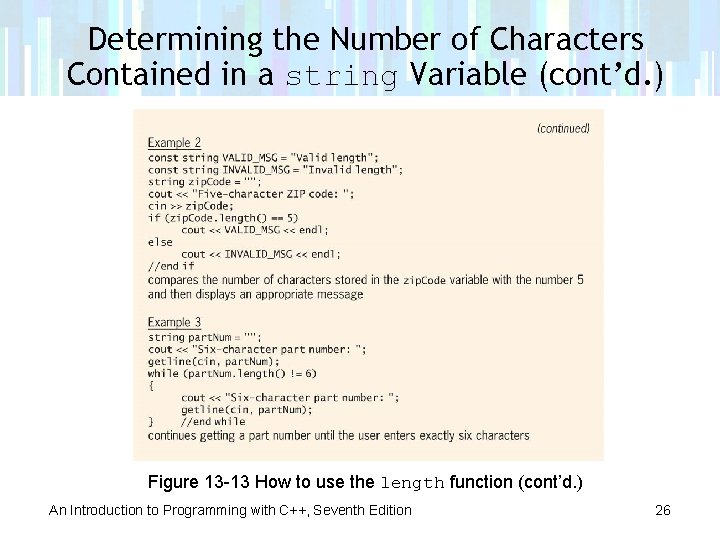 Determining the Number of Characters Contained in a string Variable (cont'd.)

(continued)

Example 2
const string VALID_MSG = "Valid length";
const string INVALID_MSG = "Invalid length";
string zipCode = "";
cout << "Five-character ZIP code: ";
cin >> zipCode;
if (zipCode.length() == 5)
cout << VALID_MSG << endl;
else
cout << INVALID_MSG << endl;
//end if
compares the number of characters stored in the zipCode variable with the number 5 and then displays an appropriate message

Example 3
string partNum = "";
cout << "Six-character part number: ";
getline(cin, partNum);
while (partNum.length() != 6)
{
cout << "Six-character part number: ";
getline(cin, partNum);
} //end while
continues getting a part number until the user enters exactly six characters

Figure 13-13 How to use the length function (cont'd.)

An Introduction to Programming with C++, Seventh Edition

26